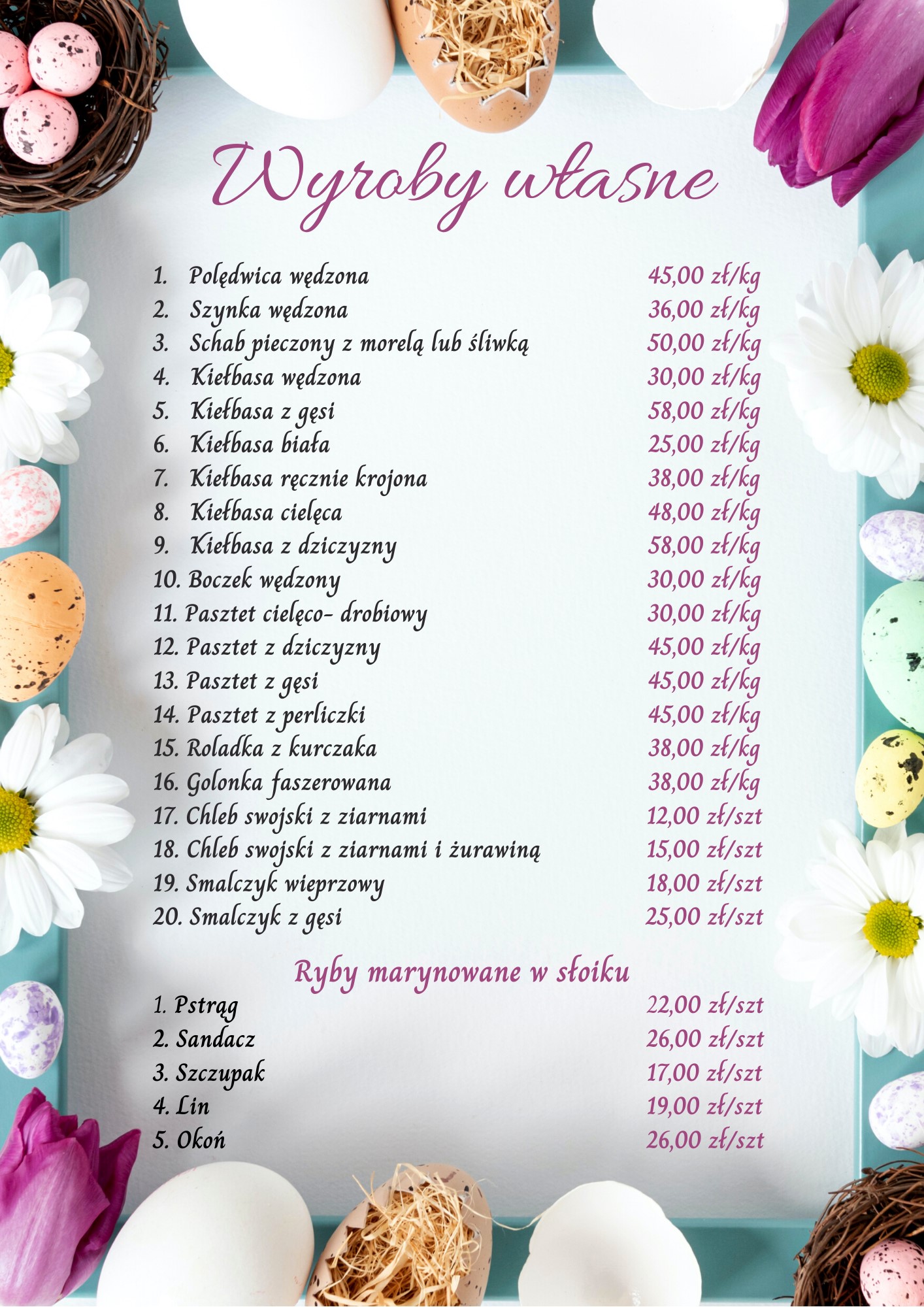 Wyroby własne

1. Polędwica wędzona 45,00 zł/kg
2. Szynka wędzona 36,00 zł/kg
3. Schab pieczony z morelą lub śliwką 50,00 zł/kg
4. Kiełbasa wędzona 30,00 zł/kg
5. Kiełbasa z gęsi 58,00 zł/kg
6. Kiełbasa biała 25,00 zł/kg
7. Kiełbasa ręcznie krojona 38,00 zł/kg
8. Kiełbasa cielęca 48,00 zł/kg
9. Kiełbasa z dziczyzny 58,00 zł/kg
10. Boczek wędzony 30,00 zł/kg
11. Pasztet cielęco- drobiowy 30,00 zł/kg
12. Pasztet z dziczyzny 45,00 zł/kg
13. Pasztet z gęsi 45,00 zł/kg
14. Pasztet z perliczki 45,00 zł/kg
15. Roladka z kurczaka 38,00 zł/kg
16. Golonka faszerowana 38,00 zł/kg
17. Chleb swojski z ziarnami 12,00 zł/szt
18. Chleb swojski z ziarnami i żurawiną 15,00 zł/szt
19. Smalczyk wieprzowy 18,00 zł/szt
20. Smalczyk z gęsi 25,00 zł/szt

Ryby marynowane w słoiku
1. Pstrąg 22,00 zł/szt
2. Sandacz 26,00 zł/szt
3. Szczupak 17,00 zł/szt
4. Lin 19,00 zł/szt
5. Okoń 26,00 zł/szt